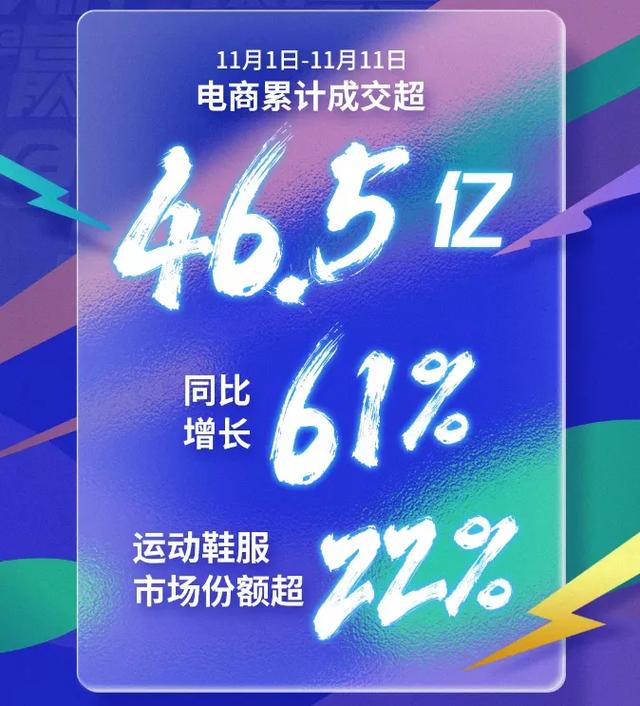 11月1日-11月11日
电商累计成交超

46.5亿

同比增长 61%

运动鞋服市场份额超 22%